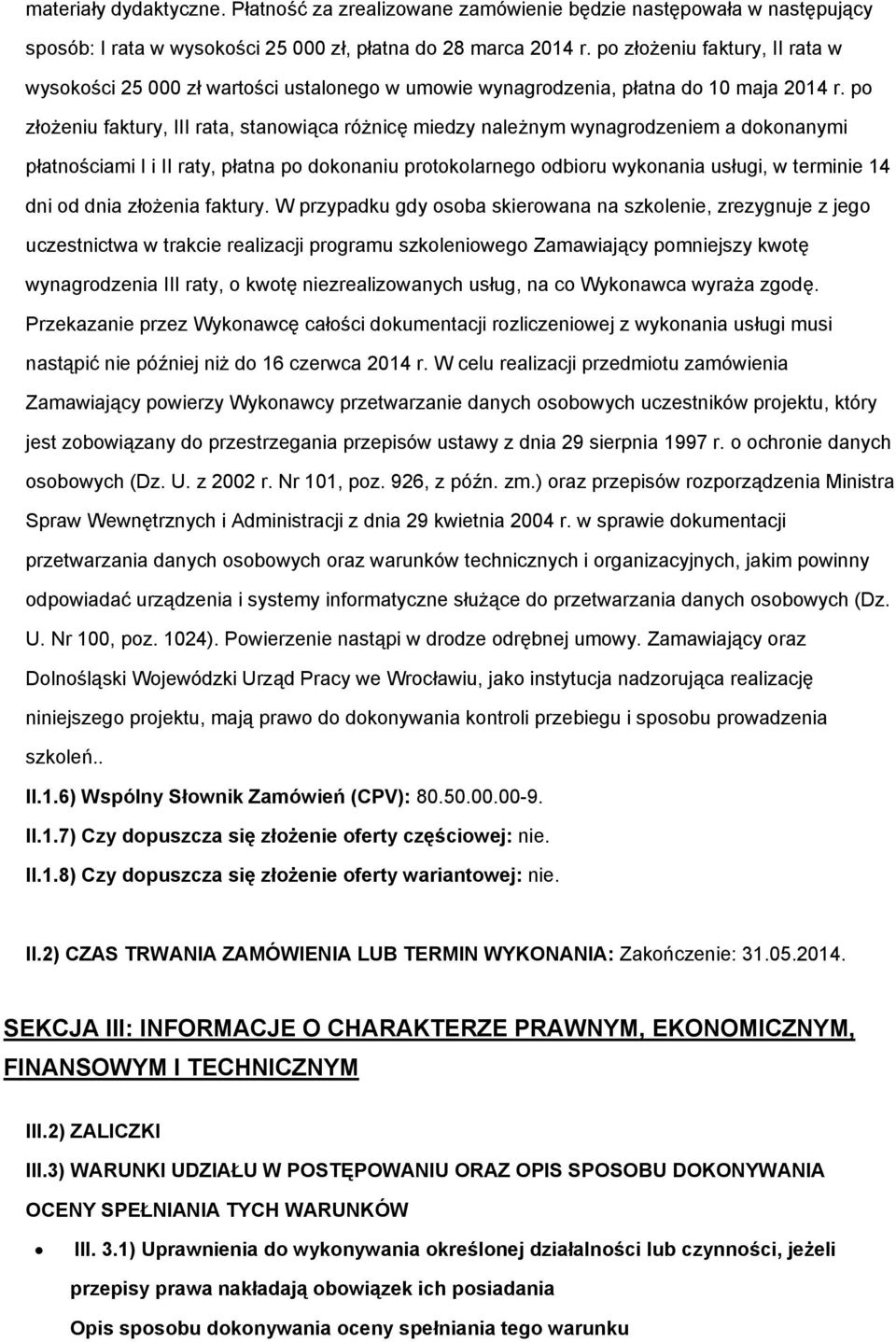 materiały dydaktyczne. Płatność za zrealizowane zamówienie będzie następowała w następujący sposób: I rata w wysokości 25 000 zł, płatna do 28 marca 2014 r. po złożeniu faktury, II rata w wysokości 25 000 zł wartości ustalonego w umowie wynagrodzenia, płatna do 10 maja 2014 r. po złożeniu faktury, III rata, stanowiąca różnicę miedzy należnym wynagrodzeniem a dokonanymi płatnościami I i II raty, płatna po dokonaniu protokolarnego odbioru wykonania usługi, w terminie 14 dni od dnia złożenia faktury. W przypadku gdy osoba skierowana na szkolenie, zrezygnuje z jego uczestnictwa w trakcie realizacji programu szkoleniowego Zamawiający pomniejszy kwotę wynagrodzenia III raty, o kwotę niezrealizowanych usług, na co Wykonawca wyraża zgodę. Przekazanie przez Wykonawcę całości dokumentacji rozliczeniowej z wykonania usługi musi nastąpić nie później niż do 16 czerwca 2014 r. W celu realizacji przedmiotu zamówienia Zamawiający powierzy Wykonawcy przetwarzanie danych osobowych uczestników projektu, który jest zobowiązany do przestrzegania przepisów ustawy z dnia 29 sierpnia 1997 r. o ochronie danych osobowych (Dz. U. z 2002 r. Nr 101, poz. 926, z późn. zm.) oraz przepisów rozporządzenia Ministra Spraw Wewnętrznych i Administracji z dnia 29 kwietnia 2004 r. w sprawie dokumentacji przetwarzania danych osobowych oraz warunków technicznych i organizacyjnych, jakim powinny odpowiadać urządzenia i systemy informatyczne służące do przetwarzania danych osobowych (Dz. U. Nr 100, poz. 1024). Powierzenie nastąpi w drodze odrębnej umowy. Zamawiający oraz Dolnośląski Wojewódzki Urząd Pracy we Wrocławiu, jako instytucja nadzorująca realizację niniejszego projektu, mają prawo do dokonywania kontroli przebiegu i sposobu prowadzenia szkoleń..

II.1.6) Wspólny Słownik Zamówień (CPV): 80.50.00.00-9.

II.1.7) Czy dopuszcza się złożenie oferty częściowej: nie.

II.1.8) Czy dopuszcza się złożenie oferty wariantowej: nie.

II.2) CZAS TRWANIA ZAMÓWIENIA LUB TERMIN WYKONANIA: Zakończenie: 31.05.2014.

SEKCJA III: INFORMACJE O CHARAKTERZE PRAWNYM, EKONOMICZNYM, FINANSOWYM I TECHNICZNYM

III.2) ZALICZKI

III.3) WARUNKI UDZIAŁU W POSTĘPOWANIU ORAZ OPIS SPOSOBU DOKONYWANIA OCENY SPEŁNIANIA TYCH WARUNKÓW

• III. 3.1) Uprawnienia do wykonywania określonej działalności lub czynności, jeżeli przepisy prawa nakładają obowiązek ich posiadania

Opis sposobu dokonywania oceny spełniania tego warunku